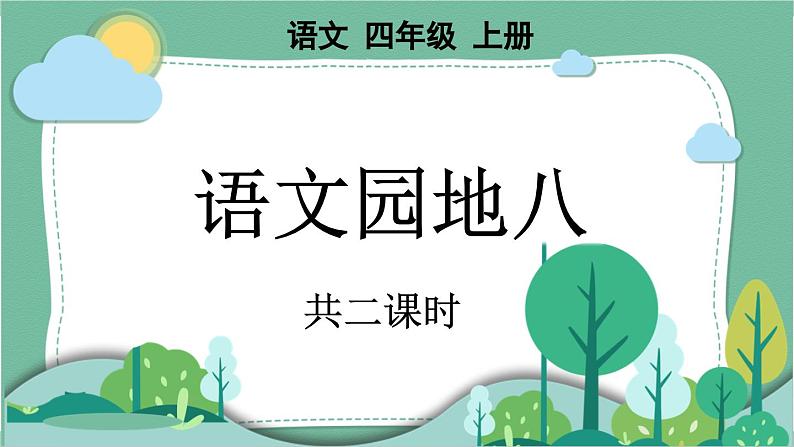 语文 四年级 上册

语文园地八

共二课时